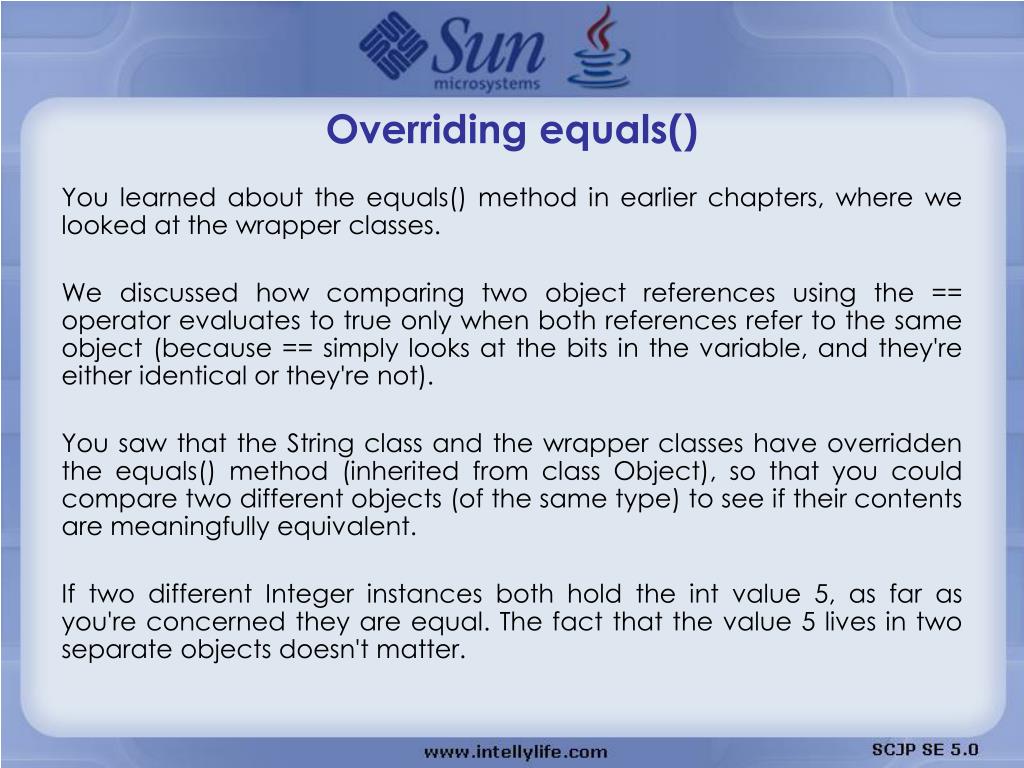 Sun microsystems

Overriding equals()

You learned about the equals() method in earlier chapters, where we looked at the wrapper classes.

We discussed how comparing two object references using the == operator evaluates to true only when both references refer to the same object (because == simply looks at the bits in the variable, and they're either identical or they're not).

You saw that the String class and the wrapper classes have overridden the equals() method (inherited from class Object), so that you could compare two different objects (of the same type) to see if their contents are meaningfully equivalent.

If two different Integer instances both hold the int value 5, as far as you're concerned they are equal. The fact that the value 5 lives in two separate objects doesn't matter.

www.intellylife.com

SCJP SE 5.0